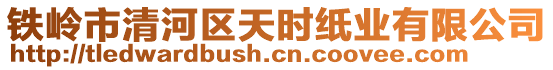 铁岭市清河区天时纸业有限公司
http://tledwardbush.cn.coovee.com